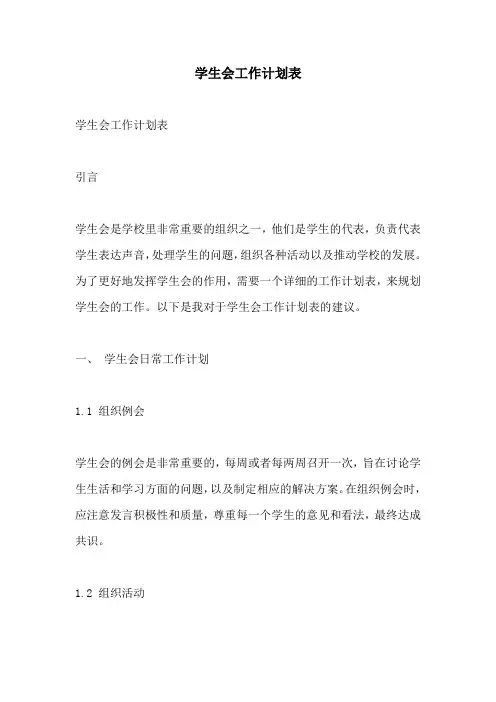 学生会工作计划表

学生会工作计划表

引言

学生会是学校里非常重要的组织之一，他们是学生的代表，负责代表学生表达声音，处理学生的问题，组织各种活动以及推动学校的发展。为了更好地发挥学生会的作用，需要一个详细的工作计划表，来规划学生会的工作。以下是我对于学生会工作计划表的建议。

一、 学生会日常工作计划

1.1 组织例会

学生会的例会是非常重要的，每周或者每两周召开一次，旨在讨论学生生活和学习方面的问题，以及制定相应的解决方案。在组织例会时，应注意发言积极性和质量，尊重每一个学生的意见和看法，最终达成共识。

1.2 组织活动